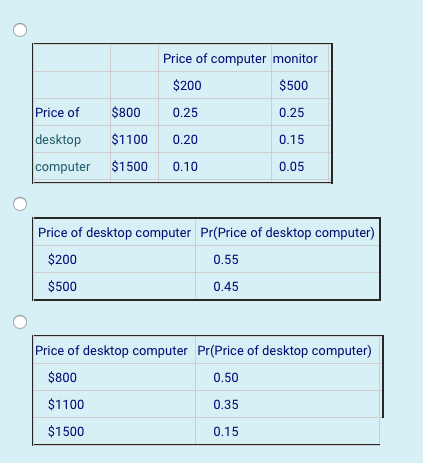 | | | Price of computer | monitor |
|---|---|---|---|
| | | \$200 | \$500 |
| Price of | \$800 | 0.25 | 0.25 |
| desktop | \$1100 | 0.20 | 0.15 |
| computer | \$1500 | 0.10 | 0.05 |

| Price of desktop computer | Pr(Price of desktop computer) |
|---|---|
| \$200 | 0.55 |
| \$500 | 0.45 |

| Price of desktop computer | Pr(Price of desktop computer) |
|---|---|
| \$800 | 0.50 |
| \$1100 | 0.35 |
| \$1500 | 0.15 |